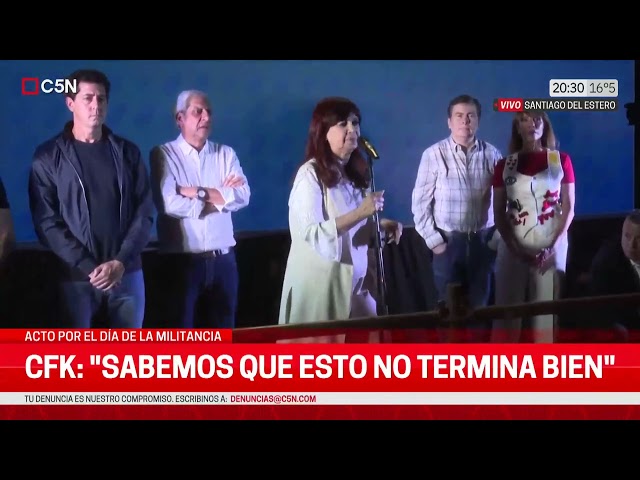 C5N

20:30 16°5

VIVO SANTIAGO DEL ESTERO

ACTO POR EL DÍA DE LA MILITANCIA

CFK: "SABEMOS QUE ESTO NO TERMINA BIEN"

TU DENUNCIA ES NUESTRO COMPROMISO. ESCRIBINOS A: DENUNCIAS@C5N.COM